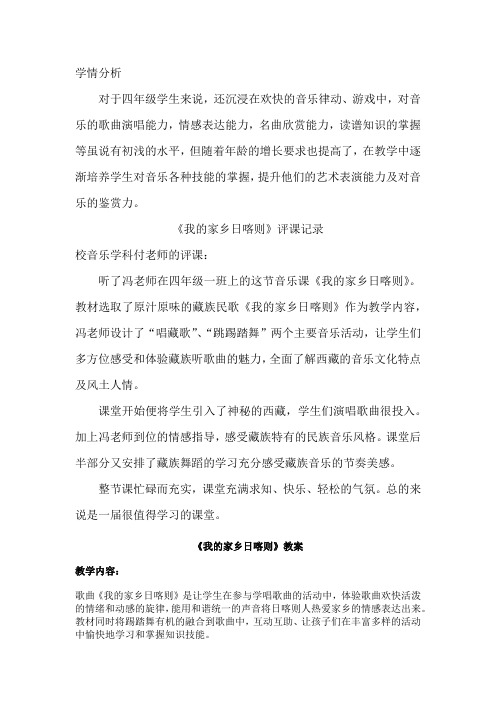 学情分析

对于四年级学生来说，还沉浸在欢快的音乐律动、游戏中，对音乐的歌曲演唱能力，情感表达能力，名曲欣赏能力，读谱知识的掌握等虽说有初浅的水平，但随着年龄的增长要求也提高了，在教学中逐渐培养学生对音乐各种技能的掌握，提升他们的艺术表演能力及对音乐的鉴赏力。

《我的家乡日喀则》评课记录

校音乐学科付老师的评课：

听了冯老师在四年级一班上的这节音乐课《我的家乡日喀则》。教材选取了原汁原味的藏族民歌《我的家乡日喀则》作为教学内容，冯老师设计了“唱藏歌”、“跳踢踏舞”两个主要音乐活动，让学生们多方位感受和体验藏族听歌曲的魅力，全面了解西藏的音乐文化特点及风土人情。

课堂开始便将学生引入了神秘的西藏，学生们演唱歌曲很投入。加上冯老师到位的情感指导，感受藏族特有的民族音乐风格。课堂后半部分又安排了藏族舞蹈的学习充分感受藏族音乐的节奏美感。

整节课忙碌而充实，课堂充满求知、快乐、轻松的气氛。总的来说是一届很值得学习的课堂。

《我的家乡日喀则》教案

教学内容：

歌曲《我的家乡日喀则》是让学生在参与学唱歌曲的活动中，体验歌曲欢快活泼的情绪和动感的旋律，能用和谐统一的声音将日喀则人热爱家乡的情感表达出来。教材同时将踢踏舞有机的融合到歌曲中，互动互助、让孩子们在丰富多样的活动中愉快地学习和掌握知识技能。